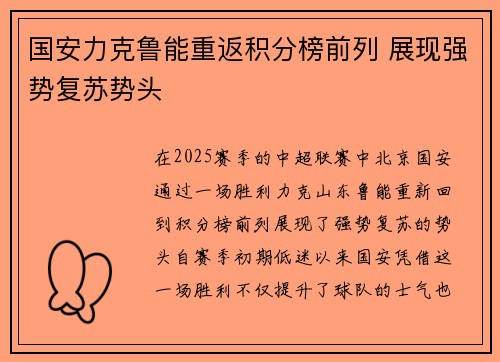 国安力克鲁能重返积分榜前列 展现强势复苏势头

在2025赛季的中超联赛中北京国安通过一场胜利力克山东鲁能重新回到积分榜前列展现了强势复苏的势头自赛季初期低迷以来国安凭借这一场胜利不仅提升了球队的士气也